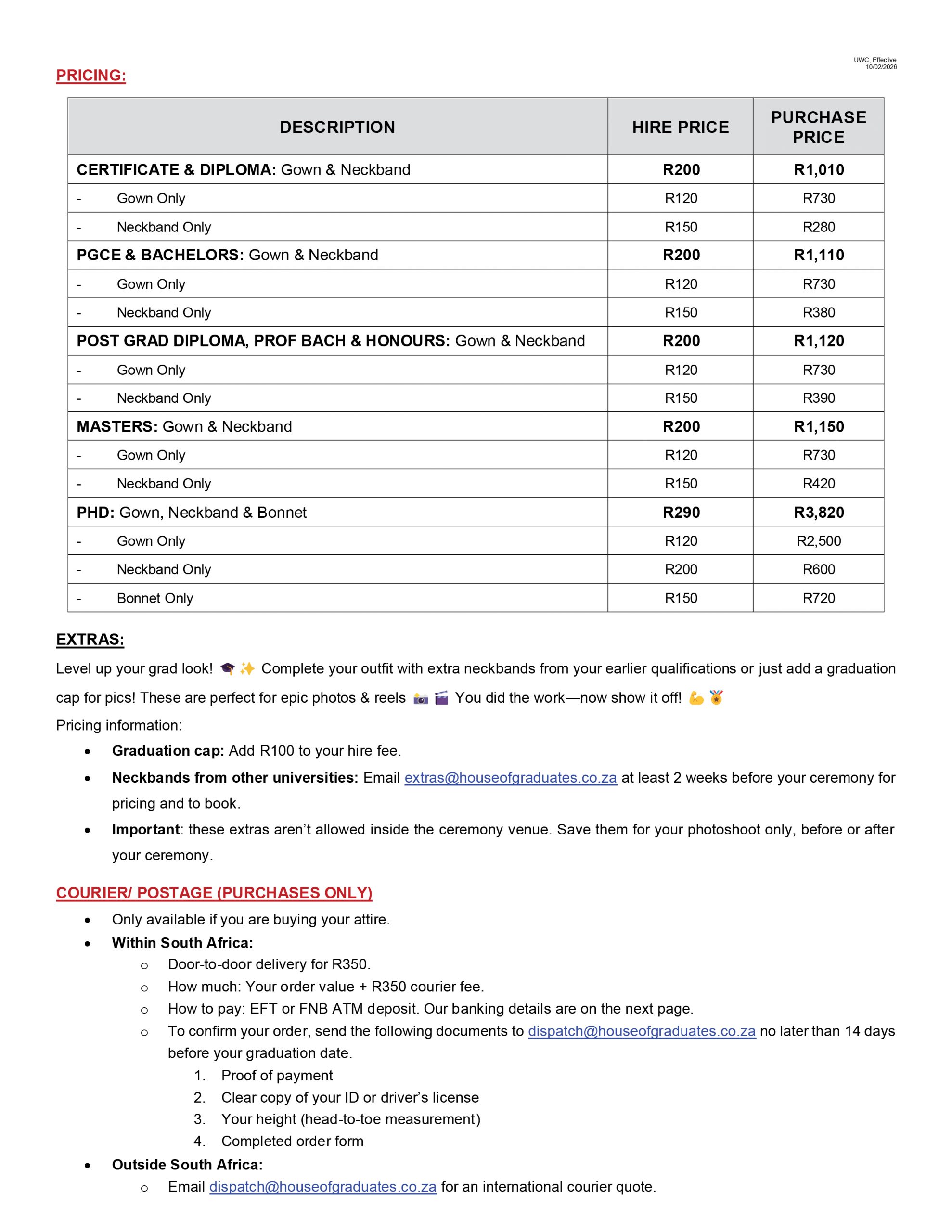 UWC, Effective 10/02/2026

PRICING:

| DESCRIPTION | HIRE PRICE | PURCHASE PRICE |
|---|---|---|
| CERTIFICATE & DIPLOMA: Gown & Neckband | R200 | R1,010 |
| - Gown Only | R120 | R730 |
| - Neckband Only | R150 | R280 |
| PGCE & BACHELORS: Gown & Neckband | R200 | R1,110 |
| - Gown Only | R120 | R730 |
| - Neckband Only | R150 | R380 |
| POST GRAD DIPLOMA, PROF BACH & HONOURS: Gown & Neckband | R200 | R1,120 |
| - Gown Only | R120 | R730 |
| - Neckband Only | R150 | R390 |
| MASTERS: Gown & Neckband | R200 | R1,150 |
| - Gown Only | R120 | R730 |
| - Neckband Only | R150 | R420 |
| PHD: Gown, Neckband & Bonnet | R290 | R3,820 |
| - Gown Only | R120 | R2,500 |
| - Neckband Only | R200 | R600 |
| - Bonnet Only | R150 | R720 |

EXTRAS:
Level up your grad look! 🎓✨ Complete your outfit with extra neckbands from your earlier qualifications or just add a graduation cap for pics! These are perfect for epic photos & reels 📸🎬 You did the work—now show it off! 💪🏅
Pricing information:
• Graduation cap: Add R100 to your hire fee.
• Neckbands from other universities: Email extras@houseofgraduates.co.za at least 2 weeks before your ceremony for pricing and to book.
• Important: these extras aren't allowed inside the ceremony venue. Save them for your photoshoot only, before or after your ceremony.

COURIER/ POSTAGE (PURCHASES ONLY)
• Only available if you are buying your attire.
• Within South Africa:
○ Door-to-door delivery for R350.
○ How much: Your order value + R350 courier fee.
○ How to pay: EFT or FNB ATM deposit. Our banking details are on the next page.
○ To confirm your order, send the following documents to dispatch@houseofgraduates.co.za no later than 14 days before your graduation date.
1. Proof of payment
2. Clear copy of your ID or driver's license
3. Your height (head-to-toe measurement)
4. Completed order form
• Outside South Africa:
○ Email dispatch@houseofgraduates.co.za for an international courier quote.